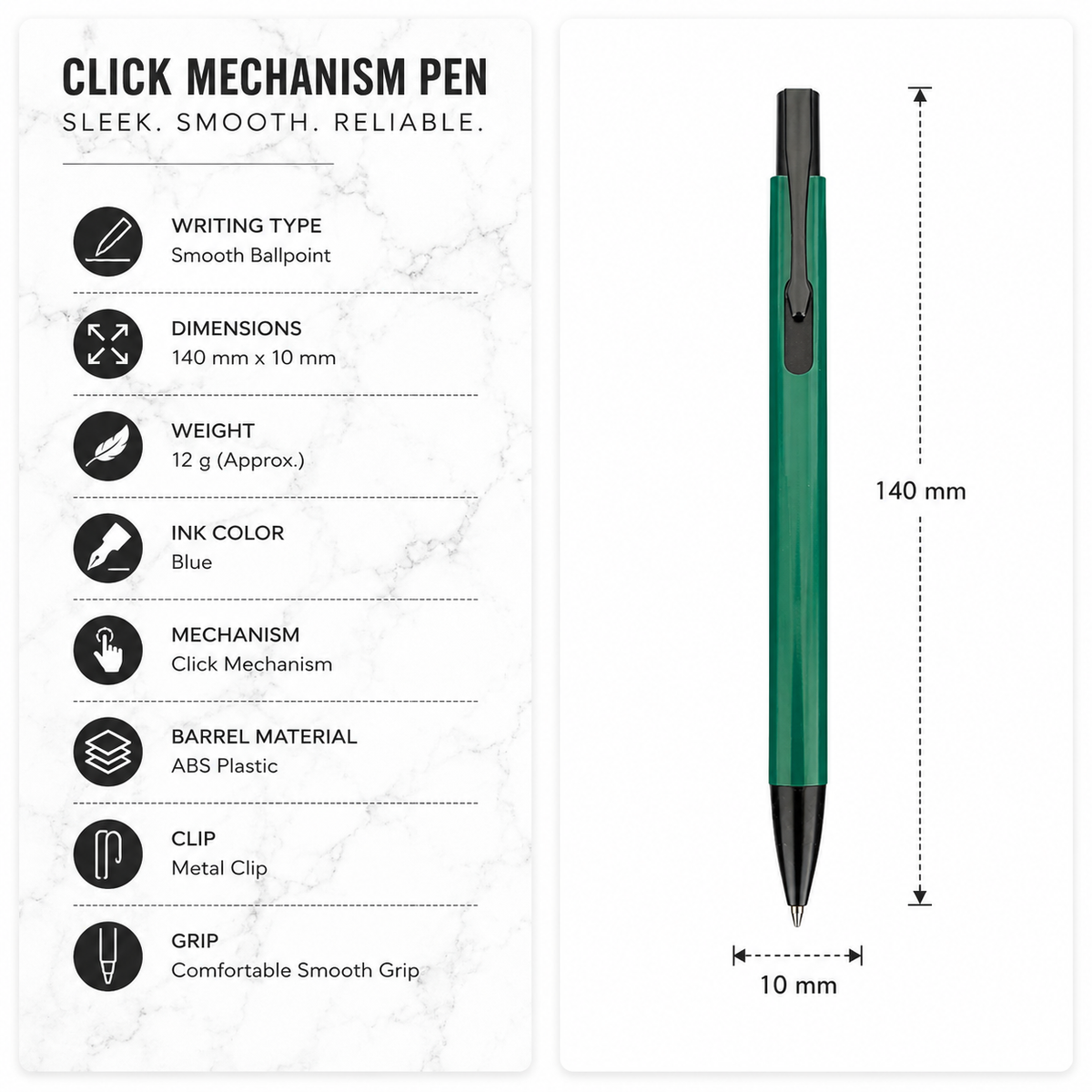 CLICK MECHANISM PEN
SLEEK. SMOOTH. RELIABLE.

WRITING TYPE
Smooth Ballpoint

DIMENSIONS
140 mm x 10 mm

WEIGHT
12 g (Approx.)

INK COLOR
Blue

MECHANISM
Click Mechanism

BARREL MATERIAL
ABS Plastic

CLIP
Metal Clip

GRIP
Comfortable Smooth Grip

140 mm

10 mm